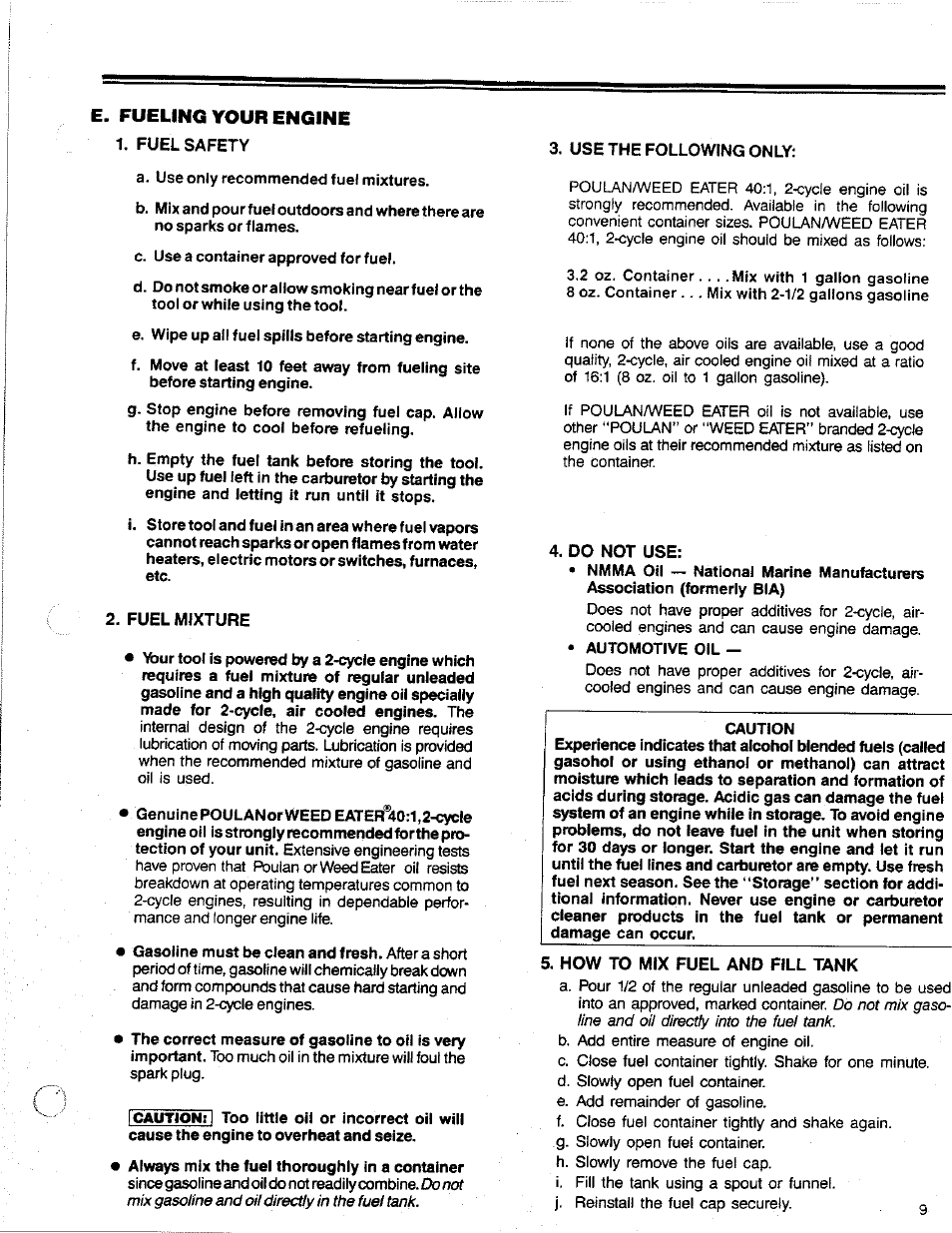 E. FUELING YOUR ENGINE

1. FUEL SAFETY

a. Use only recommended fuel mixtures.

b. Mix and pour fuel outdoors and where there are no sparks or flames.

c. Use a container approved for fuel.

d. Do not smoke or allow smoking near fuel or the tool or while using the tool.

e. Wipe up all fuel spills before starting engine.

f. Move at least 10 feet away from fueling site before starting engine.

g. Stop engine before removing fuel cap. Allow the engine to cool before refueling.

h. Empty the fuel tank before storing the tool. Use up fuel left in the carburetor by starting the engine and letting it run until it stops.

i. Store tool and fuel in an area where fuel vapors cannot reach sparks or open flames from water heaters, electric motors or switches, furnaces, etc.

2. FUEL MIXTURE

• Your tool is powered by a 2-cycle engine which requires a fuel mixture of regular unleaded gasoline and a high quality engine oil specially made for 2-cycle, air cooled engines. The internal design of the 2-cycle engine requires lubrication of moving parts. Lubrication is provided when the recommended mixture of gasoline and oil is used.

• Genuine POULAN or WEED EATER® 40:1, 2-cycle engine oil is strongly recommended for the protection of your unit. Extensive engineering tests have proven that Poulan or Weed Eater oil resists breakdown at operating temperatures common to 2-cycle engines, resulting in dependable performance and longer engine life.

• Gasoline must be clean and fresh. After a short period of time, gasoline will chemically break down and form compounds that cause hard starting and damage in 2-cycle engines.

• The correct measure of gasoline to oil is very important. Too much oil in the mixture will foul the spark plug.

CAUTION: Too little oil or incorrect oil will cause the engine to overheat and seize.

• Always mix the fuel thoroughly in a container since gasoline and oil do not readily combine. Do not mix gasoline and oil directly in the fuel tank.

3. USE THE FOLLOWING ONLY:

POULAN/WEED EATER 40:1, 2-cycle engine oil is strongly recommended. Available in the following convenient container sizes. POULAN/WEED EATER 40:1, 2-cycle engine oil should be mixed as follows:

3.2 oz. Container . . . . Mix with 1 gallon gasoline
8 oz. Container . . . Mix with 2-1/2 gallons gasoline

If none of the above oils are available, use a good quality, 2-cycle, air cooled engine oil mixed at a ratio of 16:1 (8 oz. oil to 1 gallon gasoline).

If POULAN/WEED EATER oil is not available, use other "POULAN" or "WEED EATER" branded 2-cycle engine oils at their recommended mixture as listed on the container.

4. DO NOT USE:
• NMMA Oil — National Marine Manufacturers Association (formerly BIA)
Does not have proper additives for 2-cycle, air-cooled engines and can cause engine damage.
• AUTOMOTIVE OIL —
Does not have proper additives for 2-cycle, air-cooled engines and can cause engine damage.

CAUTION
Experience indicates that alcohol blended fuels (called gasohol or using ethanol or methanol) can attract moisture which leads to separation and formation of acids during storage. Acidic gas can damage the fuel system of an engine while in storage. To avoid engine problems, do not leave fuel in the unit when storing for 30 days or longer. Start the engine and let it run until the fuel lines and carburetor are empty. Use fresh fuel next season. See the "Storage" section for additional information. Never use engine or carburetor cleaner products in the fuel tank or permanent damage can occur.

5. HOW TO MIX FUEL AND FILL TANK
a. Pour 1/2 of the regular unleaded gasoline to be used into an approved, marked container. Do not mix gasoline and oil directly into the fuel tank.
b. Add entire measure of engine oil.
c. Close fuel container tightly. Shake for one minute.
d. Slowly open fuel container.
e. Add remainder of gasoline.
f. Close fuel container tightly and shake again.
g. Slowly open fuel container.
h. Slowly remove the fuel cap.
i. Fill the tank using a spout or funnel.
j. Reinstall the fuel cap securely.

9